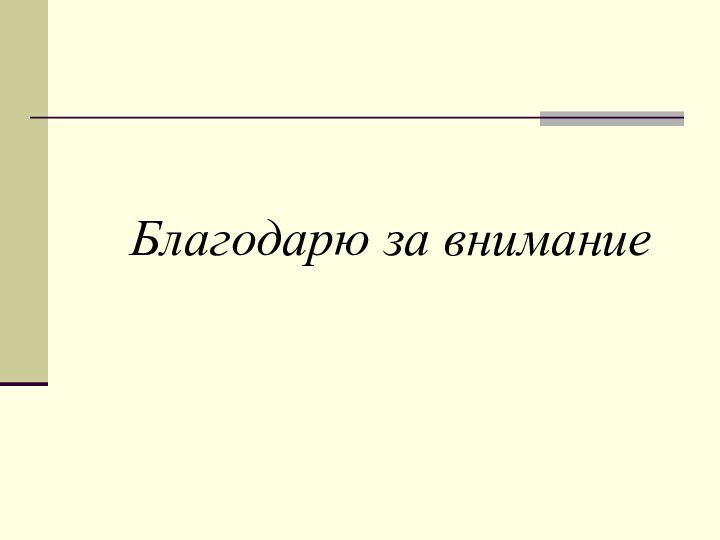 Благодарю за внимание